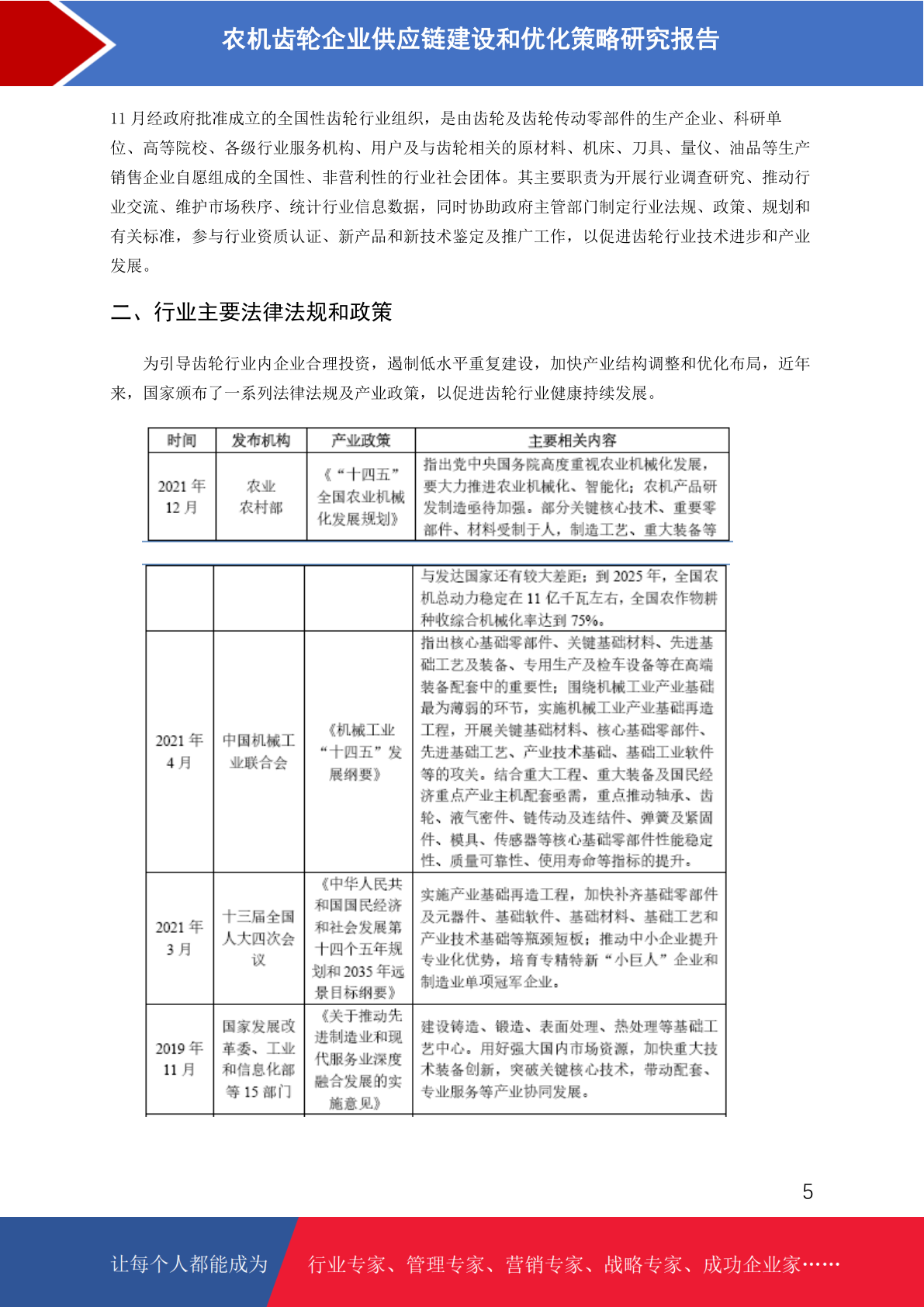 农机齿轮企业供应链建设和优化策略研究报告

11 月经政府批准成立的全国性齿轮行业组织，是由齿轮及齿轮传动零部件的生产企业、科研单位、高等院校、各级行业服务机构、用户及与齿轮相关的原材料、机床、刀具、量仪、油品等生产销售企业自愿组成的全国性、非营利性的行业社会团体。其主要职责为开展行业调查研究、推动行业交流、维护市场秩序、统计行业信息数据，同时协助政府主管部门制定行业法规、政策、规划和有关标准，参与行业资质认证、新产品和新技术鉴定及推广工作，以促进齿轮行业技术进步和产业发展。

二、行业主要法律法规和政策

为引导齿轮行业内企业合理投资，遏制低水平重复建设，加快产业结构调整和优化布局，近年来，国家颁布了一系列法律法规及产业政策，以促进齿轮行业健康持续发展。

| 时间 | 发布机构 | 产业政策 | 主要相关内容 |
|---|---|---|---|
| 2021 年 12 月 | 农业农村部 | 《“十四五”全国农业机械化发展规划》 | 指出党中央国务院高度重视农业机械化发展，要大力推进农业机械化、智能化；农机产品研发制造亟待加强。部分关键核心技术、重要零部件、材料受制于人，制造工艺、重大装备等 |

| | | | 与发达国家还有较大差距；到 2025 年，全国农机总动力稳定在 11 亿千瓦左右，全国农作物耕种收综合机械化率达到 75%。 |
|---|---|---|---|
| 2021 年 4 月 | 中国机械工业联合会 | 《机械工业“十四五”发展纲要》 | 指出核心基础零部件、关键基础材料、先进基础工艺及装备、专用生产及检车设备等在高端装备配套中的重要性；围绕机械工业产业基础最为薄弱的环节，实施机械工业产业基础再造工程，开展关键基础材料、核心基础零部件、先进基础工艺、产业技术基础、基础工业软件等的攻关。结合重大工程、重大装备及国民经济重点产业主机配套亟需，重点推动轴承、齿轮、液气密件、链传动及连结件、弹簧及紧固件、模具、传感器等核心基础零部件性能稳定性、质量可靠性、使用寿命等指标的提升。 |
| 2021 年 3 月 | 十三届全国人大四次会议 | 《中华人民共和国国民经济和社会发展第十四个五年规划和 2035 年远景目标纲要》 | 实施产业基础再造工程，加快补齐基础零部件及元器件、基础软件、基础材料、基础工艺和产业技术基础等瓶颈短板；推动中小企业提升专业化优势，培育专精特新“小巨人”企业和制造业单项冠军企业。 |
| 2019 年 11 月 | 国家发展改革委、工业和信息化部等 15 部门 | 《关于推动先进制造业和现代服务业深度融合发展的实施意见》 | 建设铸造、锻造、表面处理、热处理等基础工艺中心。用好强大国内市场资源，加快重大技术装备创新，突破关键核心技术，带动配套、专业服务等产业协同发展。 |

5

让每个人都能成为 行业专家、管理专家、营销专家、战略专家、成功企业家……